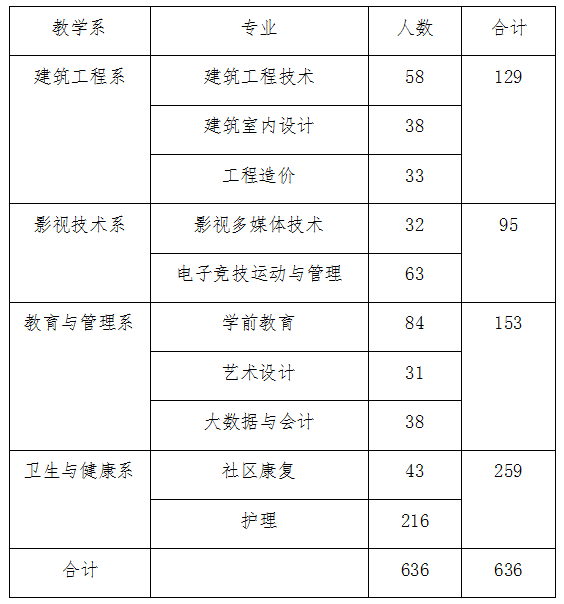 | 教学系 | 专业 | 人数 | 合计 |
|---|---|---|---|
| 建筑工程系 | 建筑工程技术 | 58 | 129 |
| | 建筑室内设计 | 38 | |
| | 工程造价 | 33 | |
| 影视技术系 | 影视多媒体技术 | 32 | 95 |
| | 电子竞技运动与管理 | 63 | |
| 教育与管理系 | 学前教育 | 84 | 153 |
| | 艺术设计 | 31 | |
| | 大数据与会计 | 38 | |
| 卫生与健康系 | 社区康复 | 43 | 259 |
| | 护理 | 216 | |
| 合计 | | 636 | 636 |